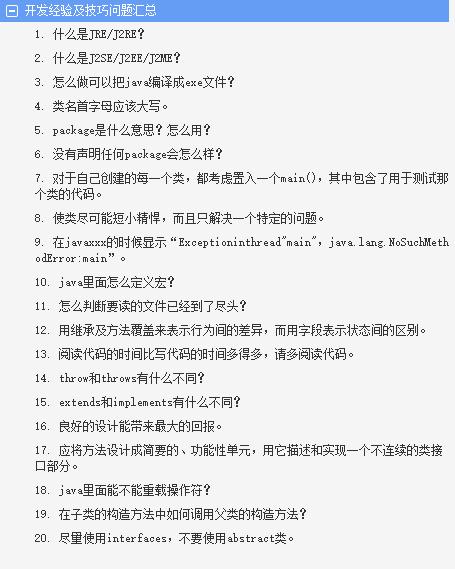 开发经验及技巧问题汇总

1. 什么是JRE/J2RE?

2. 什么是J2SE/J2EE/J2ME?

3. 怎么做可以把java编译成exe文件?

4. 类名首字母应该大写。

5. package是什么意思?怎么用?

6. 没有声明任何package会怎么样?

7. 对于自己创建的每一个类，都考虑置入一个main()，其中包含了用于测试那个类的代码。

8. 使类尽可能短小精悍，而且只解决一个特定的问题。

9. 在javaxxx的时候显示“Exceptioninthread"main"，java.lang.NoSuchMethodError:main”。

10. java里面怎么定义宏?

11. 怎么判断要读的文件已经到了尽头?

12. 用继承及方法覆盖来表示行为间的差异，而用字段表示状态间的区别。

13. 阅读代码的时间比写代码的时间多得多，请多阅读代码。

14. throw和throws有什么不同?

15. extends和implements有什么不同?

16. 良好的设计能带来最大的回报。

17. 应将方法设计成简要的、功能性单元，用它描述和实现一个不连续的类接口部分。

18. java里面能不能重载操作符?

19. 在子类的构造方法中如何调用父类的构造方法?

20. 尽量使用interfaces，不要使用abstract类。